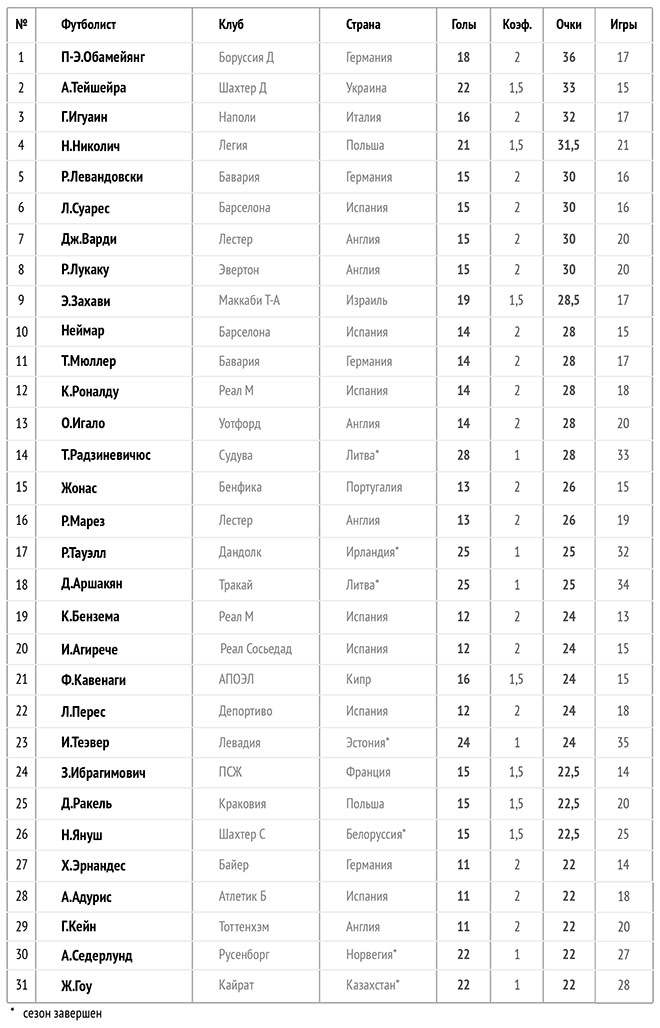 | № | Футболист | Клуб | Страна | Голы | Коэф. | Очки | Игры |
|---|---|---|---|---|---|---|---|
| 1 | П-Э.Обамейянг | Боруссия Д | Германия | 18 | 2 | 36 | 17 |
| 2 | А.Тейшейра | Шахтер Д | Украина | 22 | 1,5 | 33 | 15 |
| 3 | Г.Игуаин | Наполи | Италия | 16 | 2 | 32 | 17 |
| 4 | Н.Николич | Легия | Польша | 21 | 1,5 | 31,5 | 21 |
| 5 | Р.Левандовски | Бавария | Германия | 15 | 2 | 30 | 16 |
| 6 | Л.Суарес | Барселона | Испания | 15 | 2 | 30 | 16 |
| 7 | Дж.Варди | Лестер | Англия | 15 | 2 | 30 | 20 |
| 8 | Р.Лукаку | Эвертон | Англия | 15 | 2 | 30 | 20 |
| 9 | Э.Захави | Маккаби Т-А | Израиль | 19 | 1,5 | 28,5 | 17 |
| 10 | Неймар | Барселона | Испания | 14 | 2 | 28 | 15 |
| 11 | Т.Мюллер | Бавария | Германия | 14 | 2 | 28 | 17 |
| 12 | К.Роналду | Реал М | Испания | 14 | 2 | 28 | 18 |
| 13 | О.Игало | Уотфорд | Англия | 14 | 2 | 28 | 20 |
| 14 | Т.Радзиневичюс | Судува | Литва* | 28 | 1 | 28 | 33 |
| 15 | Жонас | Бенфика | Португалия | 13 | 2 | 26 | 15 |
| 16 | Р.Марез | Лестер | Англия | 13 | 2 | 26 | 19 |
| 17 | Р.Тауэлл | Дандолк | Ирландия* | 25 | 1 | 25 | 32 |
| 18 | Д.Аршакян | Тракай | Литва* | 25 | 1 | 25 | 34 |
| 19 | К.Бензема | Реал М | Испания | 12 | 2 | 24 | 13 |
| 20 | И.Агирече | Реал Сосьедад | Испания | 12 | 2 | 24 | 15 |
| 21 | Ф.Кавенаги | АПОЭЛ | Кипр | 16 | 1,5 | 24 | 15 |
| 22 | Л.Перес | Депортиво | Испания | 12 | 2 | 24 | 18 |
| 23 | И.Теэвер | Левадия | Эстония* | 24 | 1 | 24 | 35 |
| 24 | З.Ибрагимович | ПСЖ | Франция | 15 | 1,5 | 22,5 | 14 |
| 25 | Д.Ракель | Краковия | Польша | 15 | 1,5 | 22,5 | 20 |
| 26 | Н.Януш | Шахтер С | Белоруссия* | 15 | 1,5 | 22,5 | 25 |
| 27 | Х.Эрнандес | Байер | Германия | 11 | 2 | 22 | 14 |
| 28 | А.Адурис | Атлетик Б | Испания | 11 | 2 | 22 | 18 |
| 29 | Г.Кейн | Тоттенхэм | Англия | 11 | 2 | 22 | 20 |
| 30 | А.Седерлунд | Русенборг | Норвегия* | 22 | 1 | 22 | 27 |
| 31 | Ж.Гоу | Кайрат | Казахстан* | 22 | 1 | 22 | 28 |

* сезон завершен